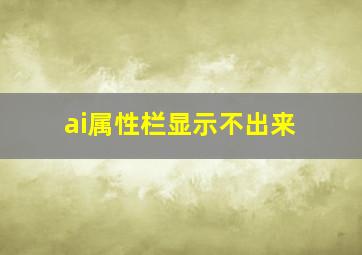 ai属性栏显示不出来